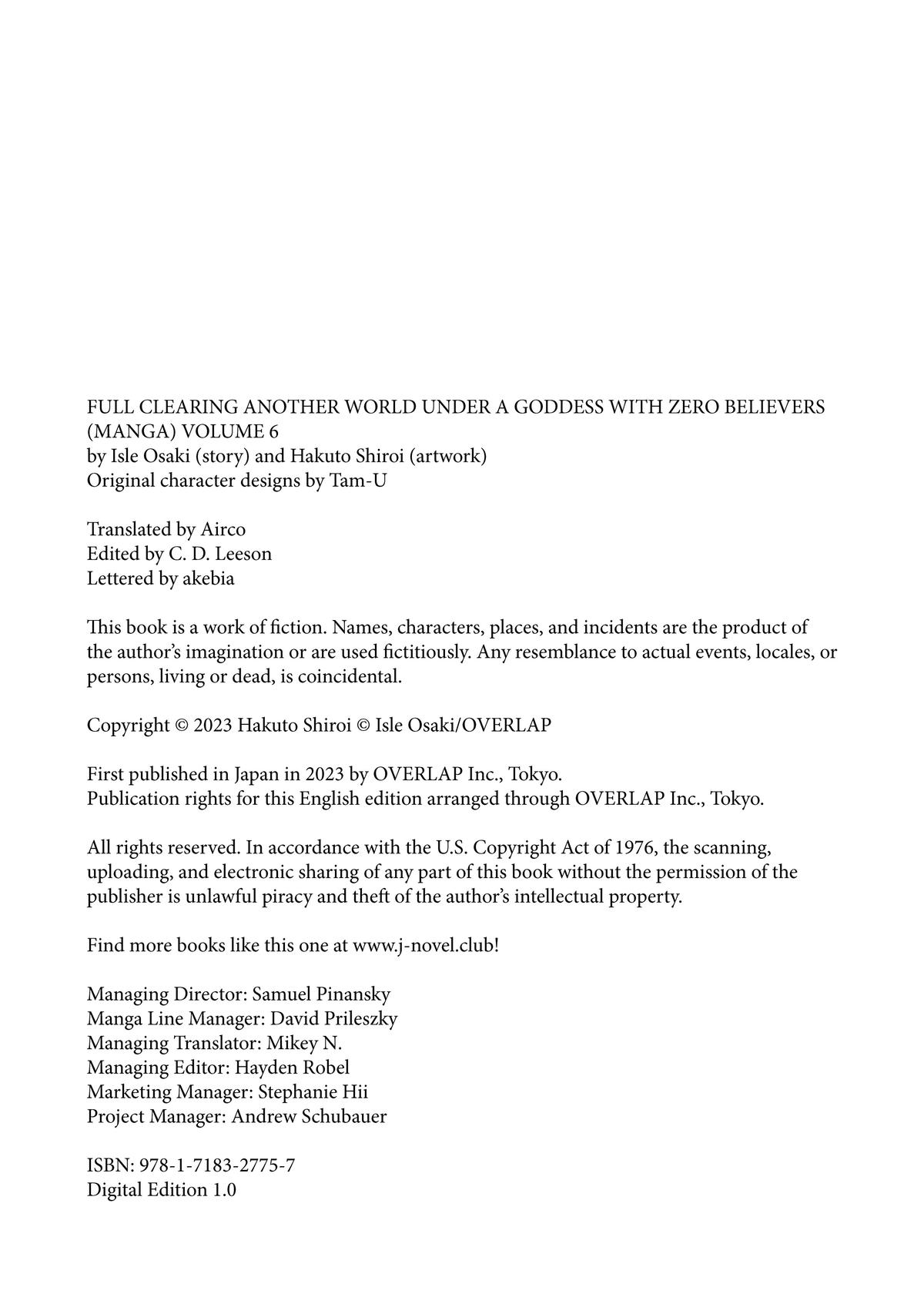 FULL CLEARING ANOTHER WORLD UNDER A GODDESS WITH ZERO BELIEVERS (MANGA) VOLUME 6
by Isle Osaki (story) and Hakuto Shiroi (artwork)
Original character designs by Tam-U

Translated by Airco
Edited by C. D. Leeson
Lettered by akebia

This book is a work of fiction. Names, characters, places, and incidents are the product of the author's imagination or are used fictitiously. Any resemblance to actual events, locales, or persons, living or dead, is coincidental.

Copyright © 2023 Hakuto Shiroi © Isle Osaki/OVERLAP

First published in Japan in 2023 by OVERLAP Inc., Tokyo.
Publication rights for this English edition arranged through OVERLAP Inc., Tokyo.

All rights reserved. In accordance with the U.S. Copyright Act of 1976, the scanning, uploading, and electronic sharing of any part of this book without the permission of the publisher is unlawful piracy and theft of the author's intellectual property.

Find more books like this one at www.j-novel.club!

Managing Director: Samuel Pinansky
Manga Line Manager: David Prileszky
Managing Translator: Mikey N.
Managing Editor: Hayden Robel
Marketing Manager: Stephanie Hii
Project Manager: Andrew Schubauer

ISBN: 978-1-7183-2775-7
Digital Edition 1.0